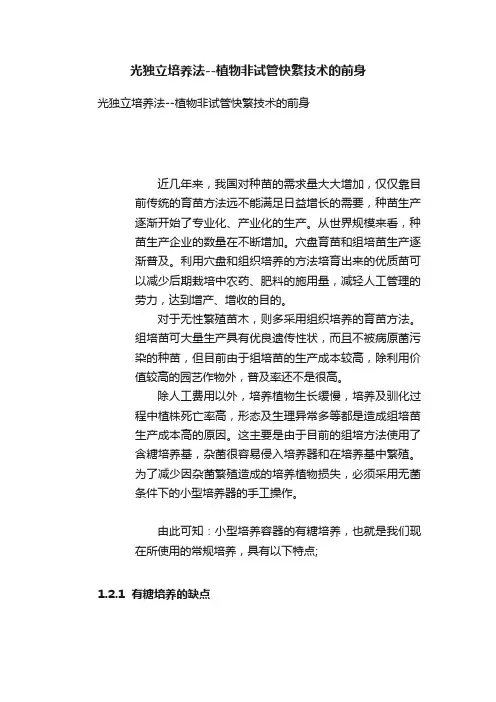 光独立培养法--植物非试管快繁技术的前身

光独立培养法--植物非试管快繁技术的前身

近几年来，我国对种苗的需求量大大增加，仅仅靠目前传统的育苗方法远不能满足日益增长的需要，种苗生产逐渐开始了专业化、产业化的生产。从世界规模来看，种苗生产企业的数量在不断增加。穴盘育苗和组培苗生产逐渐普及。利用穴盘和组织培养的方法培育出来的优质苗可以减少后期栽培中农药、肥料的施用量，减轻人工管理的劳力，达到增产、增收的目的。

对于无性繁殖苗木，则多采用组织培养的育苗方法。组培苗可大量生产具有优良遗传性状，而且不被病原菌污染的种苗，但目前由于组培苗的生产成本较高，除利用价值较高的园艺作物外，普及率还不是很高。

除人工费用以外，培养植物生长缓慢，培养及驯化过程中植株死亡率高，形态及生理异常多等都是造成组培苗生产成本高的原因。这主要是由于目前的组培方法使用了含糖培养基，杂菌很容易侵入培养器和在培养基中繁殖。为了减少因杂菌繁殖造成的培养植物损失，必须采用无菌条件下的小型培养器的手工操作。

由此可知：小型培养容器的有糖培养，也就是我们现在所使用的常规培养，具有以下特点;

1.2.1 有糖培养的缺点